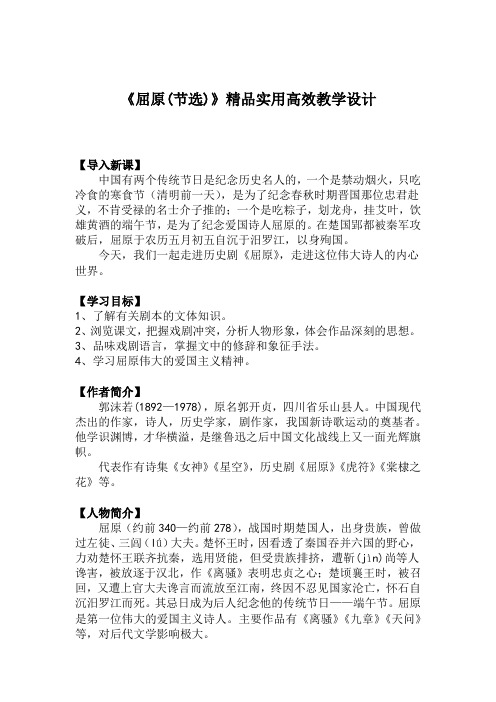 《屈原(节选)》精品实用高效教学设计

【导入新课】

中国有两个传统节日是纪念历史名人的，一个是禁动烟火，只吃冷食的寒食节（清明前一天），是为了纪念春秋时期晋国那位忠君赴义，不肯受禄的名士介子推的；一个是吃粽子，划龙舟，挂艾叶，饮雄黄酒的端午节，是为了纪念爱国诗人屈原的。在楚国郢都被秦军攻破后，屈原于农历五月初五自沉于汨罗江，以身殉国。

今天，我们一起走进历史剧《屈原》，走进这位伟大诗人的内心世界。

【学习目标】

1、了解有关剧本的文体知识。
2、浏览课文，把握戏剧冲突，分析人物形象，体会作品深刻的思想。
3、品味戏剧语言，掌握文中的修辞和象征手法。
4、学习屈原伟大的爱国主义精神。

【作者简介】

郭沫若(1892—1978)，原名郭开贞，四川省乐山县人。中国现代杰出的作家，诗人，历史学家，剧作家，我国新诗歌运动的奠基者。他学识渊博，才华横溢，是继鲁迅之后中国文化战线上又一面光辉旗帜。

代表作有诗集《女神》《星空》，历史剧《屈原》《虎符》《棠棣之花》等。

【人物简介】

屈原（约前340—约前278），战国时期楚国人，出身贵族，曾做过左徒、三闾(lǘ)大夫。楚怀王时，因看透了秦国吞并六国的野心，力劝楚怀王联齐抗秦，选用贤能，但受贵族排挤，遭靳(jìn)尚等人谗害，被放逐于汉北，作《离骚》表明忠贞之心；楚顷襄王时，被召回，又遭上官大夫谗言而流放至江南，终因不忍见国家沦亡，怀石自沉汨罗江而死。其忌日成为后人纪念他的传统节日——端午节。屈原是第一位伟大的爱国主义诗人。主要作品有《离骚》《九章》《天问》等，对后代文学影响极大。